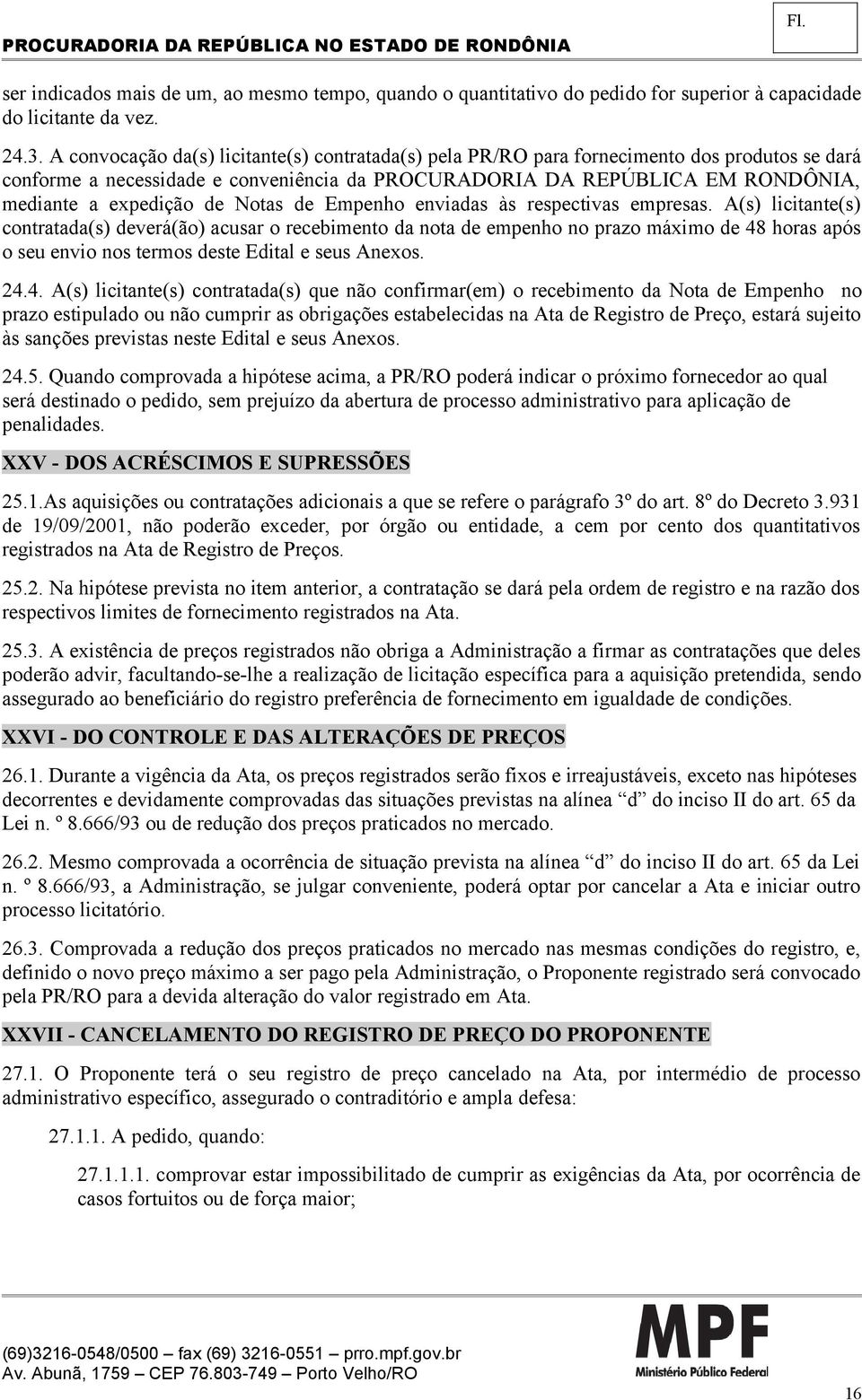 PROCURADORIA DA REPÚBLICA NO ESTADO DE RONDÔNIA

Fl.

ser indicados mais de um, ao mesmo tempo, quando o quantitativo do pedido for superior à capacidade do licitante da vez.

24.3. A convocação da(s) licitante(s) contratada(s) pela PR/RO para fornecimento dos produtos se dará conforme a necessidade e conveniência da PROCURADORIA DA REPÚBLICA EM RONDÔNIA, mediante a expedição de Notas de Empenho enviadas às respectivas empresas. A(s) licitante(s) contratada(s) deverá(ão) acusar o recebimento da nota de empenho no prazo máximo de 48 horas após o seu envio nos termos deste Edital e seus Anexos.

24.4. A(s) licitante(s) contratada(s) que não confirmar(em) o recebimento da Nota de Empenho no prazo estipulado ou não cumprir as obrigações estabelecidas na Ata de Registro de Preço, estará sujeito às sanções previstas neste Edital e seus Anexos.

24.5. Quando comprovada a hipótese acima, a PR/RO poderá indicar o próximo fornecedor ao qual será destinado o pedido, sem prejuízo da abertura de processo administrativo para aplicação de penalidades.

XXV - DOS ACRÉSCIMOS E SUPRESSÕES

25.1.As aquisições ou contratações adicionais a que se refere o parágrafo 3º do art. 8º do Decreto 3.931 de 19/09/2001, não poderão exceder, por órgão ou entidade, a cem por cento dos quantitativos registrados na Ata de Registro de Preços.

25.2. Na hipótese prevista no item anterior, a contratação se dará pela ordem de registro e na razão dos respectivos limites de fornecimento registrados na Ata.

25.3. A existência de preços registrados não obriga a Administração a firmar as contratações que deles poderão advir, facultando-se-lhe a realização de licitação específica para a aquisição pretendida, sendo assegurado ao beneficiário do registro preferência de fornecimento em igualdade de condições.

XXVI - DO CONTROLE E DAS ALTERAÇÕES DE PREÇOS

26.1. Durante a vigência da Ata, os preços registrados serão fixos e irreajustáveis, exceto nas hipóteses decorrentes e devidamente comprovadas das situações previstas na alínea “d” do inciso II do art. 65 da Lei n. º 8.666/93 ou de redução dos preços praticados no mercado.

26.2. Mesmo comprovada a ocorrência de situação prevista na alínea “d” do inciso II do art. 65 da Lei n. º 8.666/93, a Administração, se julgar conveniente, poderá optar por cancelar a Ata e iniciar outro processo licitatório.

26.3. Comprovada a redução dos preços praticados no mercado nas mesmas condições do registro, e, definido o novo preço máximo a ser pago pela Administração, o Proponente registrado será convocado pela PR/RO para a devida alteração do valor registrado em Ata.

XXVII - CANCELAMENTO DO REGISTRO DE PREÇO DO PROPONENTE

27.1. O Proponente terá o seu registro de preço cancelado na Ata, por intermédio de processo administrativo específico, assegurado o contraditório e ampla defesa:

27.1.1. A pedido, quando:

27.1.1.1. comprovar estar impossibilitado de cumprir as exigências da Ata, por ocorrência de casos fortuitos ou de força maior;

(69)3216-0548/0500 – fax (69) 3216-0551 – prro.mpf.gov.br
Av. Abunã, 1759 – CEP 76.803-749 – Porto Velho/RO

MPF
Ministério Público Federal

16